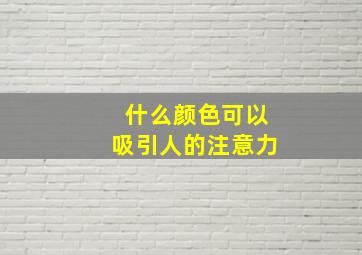 什么颜色可以
吸引人的注意力